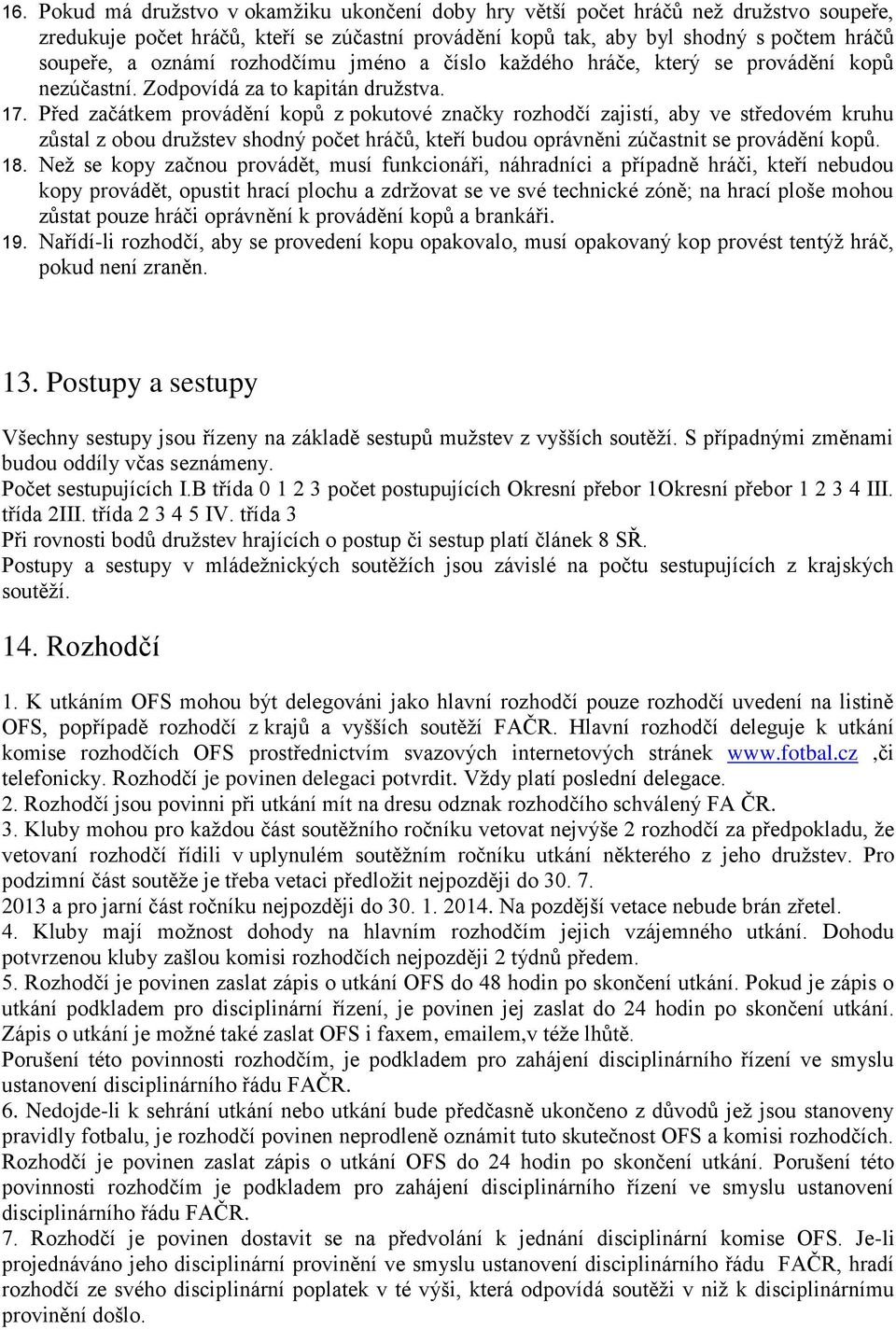 16. Pokud má družstvo v okamžiku ukončení doby hry větší počet hráčů než družstvo soupeře, zredukuje počet hráčů, kteří se zúčastní provádění kopů tak, aby byl shodný s počtem hráčů soupeře, a oznámí rozhodčímu jméno a číslo každého hráče, který se provádění kopů nezúčastní. Zodpovídá za to kapitán družstva.
17. Před začátkem provádění kopů z pokutové značky rozhodčí zajistí, aby ve středovém kruhu zůstal z obou družstev shodný počet hráčů, kteří budou oprávněni zúčastnit se provádění kopů.
18. Než se kopy začnou provádět, musí funkcionáři, náhradníci a případně hráči, kteří nebudou kopy provádět, opustit hrací plochu a zdržovat se ve své technické zóně; na hrací ploše mohou zůstat pouze hráči oprávnění k provádění kopů a brankáři.
19. Nařídí-li rozhodčí, aby se provedení kopu opakovalo, musí opakovaný kop provést tentýž hráč, pokud není zraněn.

13. Postupy a sestupy

Všechny sestupy jsou řízeny na základě sestupů mužstev z vyšších soutěží. S případnými změnami budou oddíly včas seznámeny.
Počet sestupujících I.B třída 0 1 2 3 počet postupujících Okresní přebor 1Okresní přebor 1 2 3 4 III. třída 2III. třída 2 3 4 5 IV. třída 3
Při rovnosti bodů družstev hrajících o postup či sestup platí článek 8 SŘ.
Postupy a sestupy v mládežnických soutěžích jsou závislé na počtu sestupujících z krajských soutěží.

14. Rozhodčí

1. K utkáním OFS mohou být delegováni jako hlavní rozhodčí pouze rozhodčí uvedení na listině OFS, popřípadě rozhodčí z krajů a vyšších soutěží FAČR. Hlavní rozhodčí deleguje k utkání komise rozhodčích OFS prostřednictvím svazových internetových stránek www.fotbal.cz ,či telefonicky. Rozhodčí je povinen delegaci potvrdit. Vždy platí poslední delegace.
2. Rozhodčí jsou povinni při utkání mít na dresu odznak rozhodčího schválený FA ČR.
3. Kluby mohou pro každou část soutěžního ročníku vetovat nejvýše 2 rozhodčí za předpokladu, že vetovaní rozhodčí řídili v uplynulém soutěžním ročníku utkání některého z jeho družstev. Pro podzimní část soutěže je třeba vetaci předložit nejpozději do 30. 7.
2013 a pro jarní část ročníku nejpozději do 30. 1. 2014. Na pozdější vetace nebude brán zřetel.
4. Kluby mají možnost dohody na hlavním rozhodčím jejich vzájemného utkání. Dohodu potvrzenou kluby zašlou komisi rozhodčích nejpozději 2 týdnů předem.
5. Rozhodčí je povinen zaslat zápis o utkání OFS do 48 hodin po skončení utkání. Pokud je zápis o utkání podkladem pro disciplinární řízení, je povinen jej zaslat do 24 hodin po skončení utkání. Zápis o utkání je možné také zaslat OFS i faxem, emailem,v téže lhůtě.
Porušení této povinnosti rozhodčím, je podkladem pro zahájení disciplinárního řízení ve smyslu ustanovení disciplinárního řádu FAČR.
6. Nedojde-li k sehrání utkání nebo utkání bude předčasně ukončeno z důvodů jež jsou stanoveny pravidly fotbalu, je rozhodčí povinen neprodleně oznámit tuto skutečnost OFS a komisi rozhodčích. Rozhodčí je povinen zaslat zápis o utkání OFS do 24 hodin po skončení utkání. Porušení této povinnosti rozhodčím je podkladem pro zahájení disciplinárního řízení ve smyslu ustanovení disciplinárního řádu FAČR.
7. Rozhodčí je povinen dostavit se na předvolání k jednání disciplinární komise OFS. Je-li projednáváno jeho disciplinární provinění ve smyslu ustanovení disciplinárního řádu FAČR, hradí rozhodčí ze svého disciplinární poplatek v té výši, která odpovídá soutěži v niž k disciplinárnímu provinění došlo.